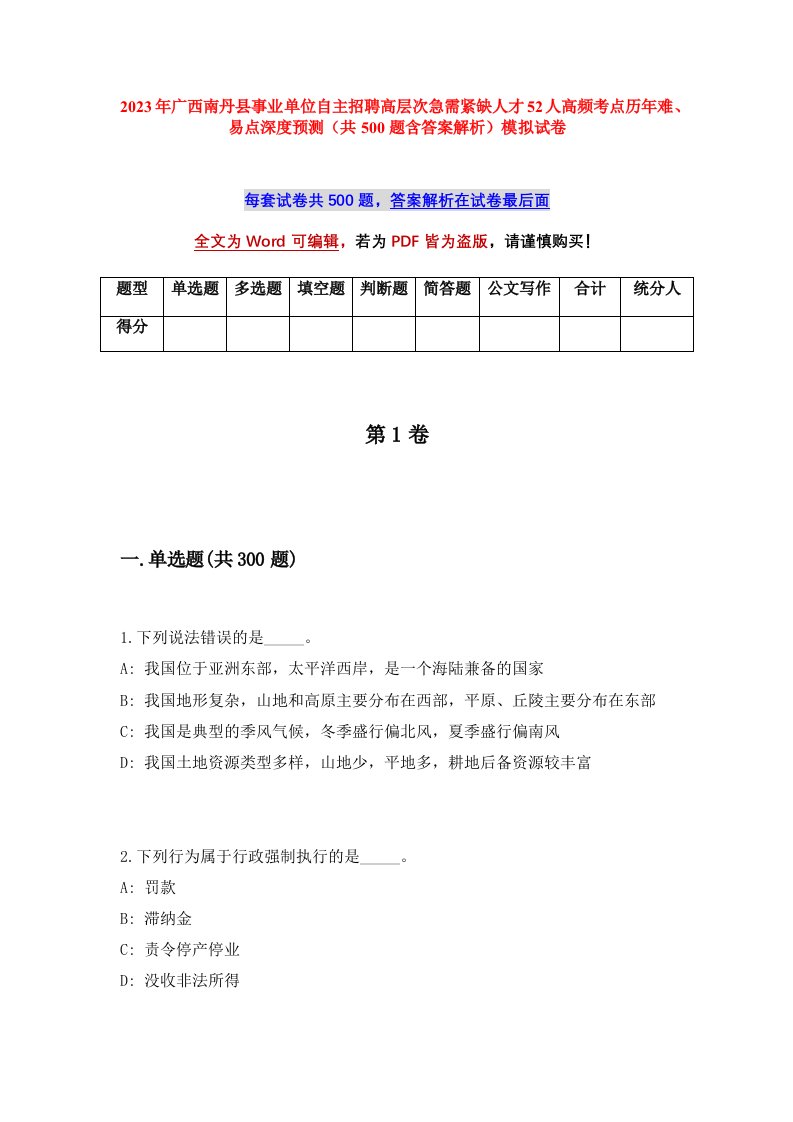 2023年广西南丹县事业单位自主招聘高层次急需紧缺人才52人高频考点历年难、易点深度预测（共500题含答案解析）模拟试卷

每套试卷共500题，答案解析在试卷最后面

全文为Word可编辑，若为PDF皆为盗版，请谨慎购买！

| 题型 | 单选题 | 多选题 | 填空题 | 判断题 | 简答题 | 公文写作 | 合计 | 统分人 |
|---|---|---|---|---|---|---|---|---|
| 得分 | | | | | | | | |

第1卷

一.单选题(共300题)

1.下列说法错误的是_____。
A: 我国位于亚洲东部，太平洋西岸，是一个海陆兼备的国家
B: 我国地形复杂，山地和高原主要分布在西部，平原、丘陵主要分布在东部
C: 我国是典型的季风气候，冬季盛行偏北风，夏季盛行偏南风
D: 我国土地资源类型多样，山地少，平地多，耕地后备资源较丰富

2.下列行为属于行政强制执行的是_____。
A: 罚款
B: 滞纳金
C: 责令停产停业
D: 没收非法所得